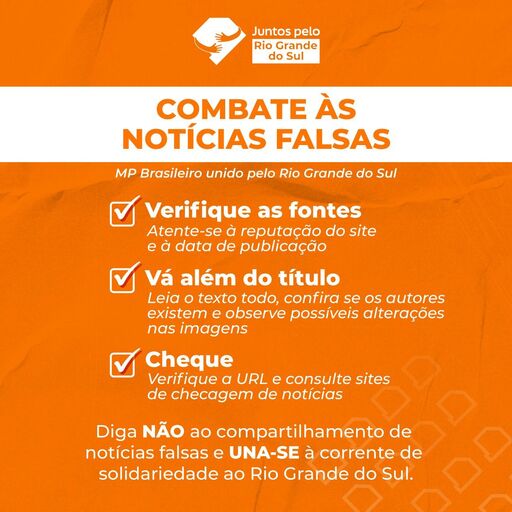 Juntos pelo
Rio Grande
do Sul

COMBATE ÀS
NOTÍCIAS FALSAS

MP Brasileiro unido pelo Rio Grande do Sul

☑ Verifique as fontes
Atente-se à reputação do site e à data de publicação

☑ Vá além do título
Leia o texto todo, confira se os autores existem e observe possíveis alterações nas imagens

☑ Cheque
Verifique a URL e consulte sites de checagem de notícias

Diga NÃO ao compartilhamento de notícias falsas e UNA-SE à corrente de solidariedade ao Rio Grande do Sul.